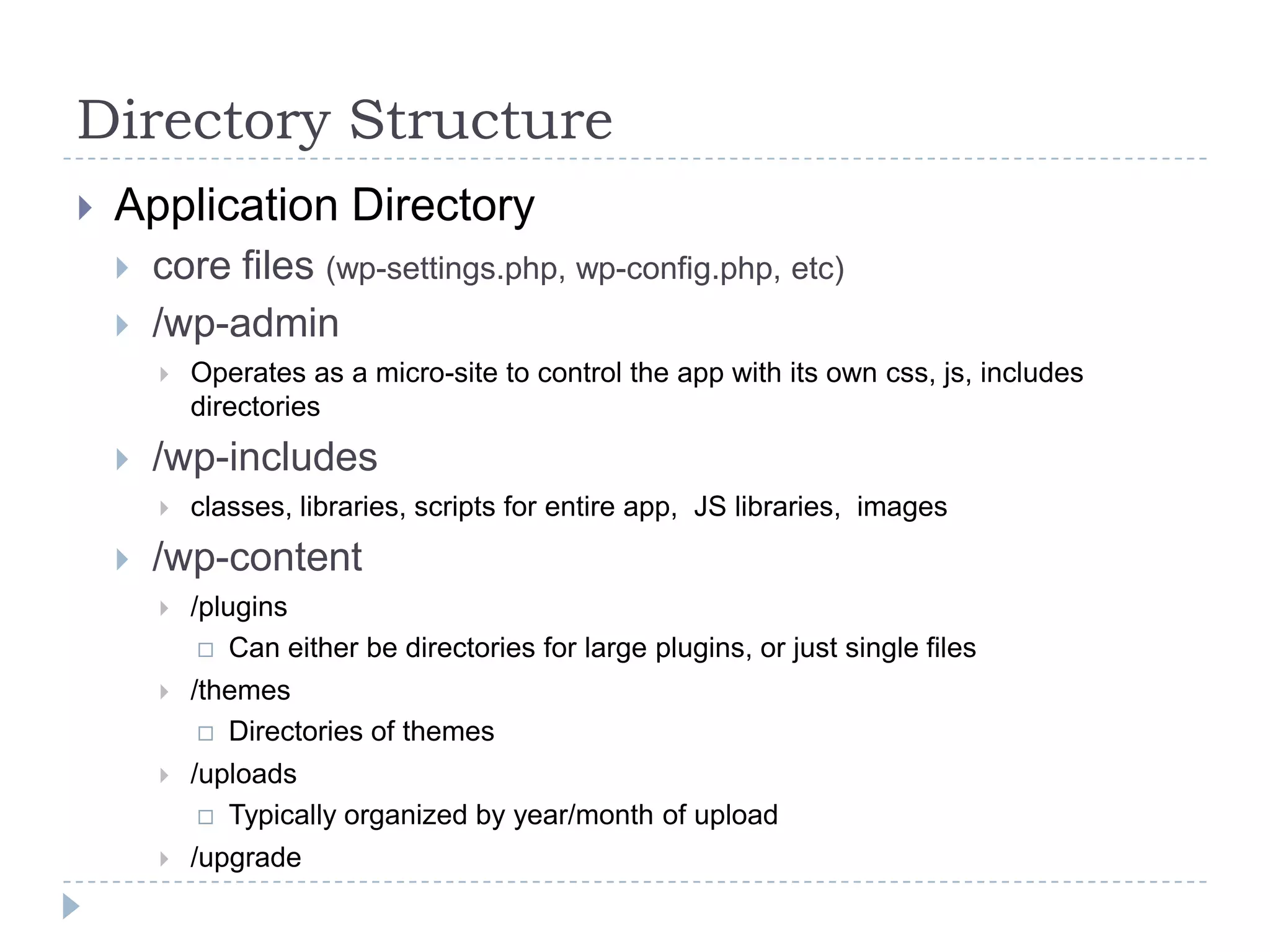 Directory Structure

Application Directory

core files (wp-settings.php, wp-config.php, etc)

/wp-admin

Operates as a micro-site to control the app with its own css, js, includes directories

/wp-includes

classes, libraries, scripts for entire app, JS libraries, images

/wp-content

/plugins

Can either be directories for large plugins, or just single files

/themes

Directories of themes

/uploads

Typically organized by year/month of upload

/upgrade